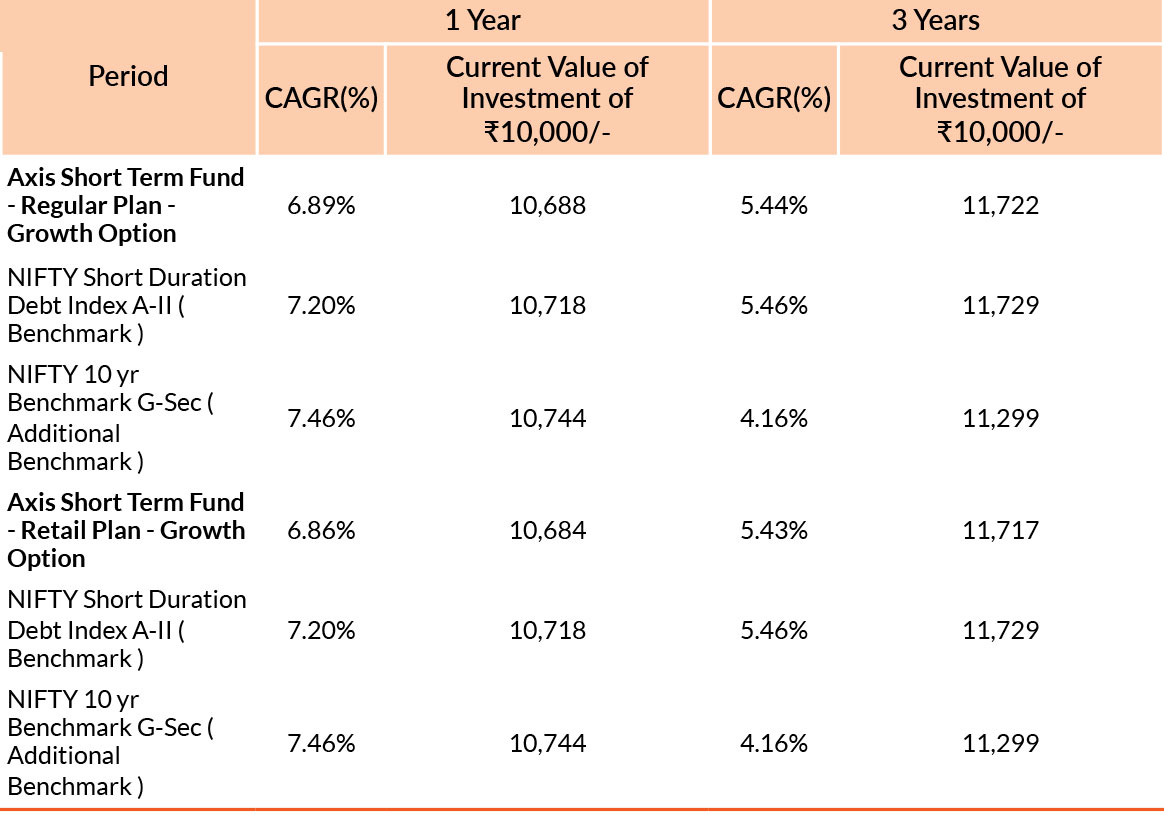 | Period | 1 Year | | 3 Years | |
|---|---|---|---|---|
| | CAGR(%) | Current Value of Investment of ₹10,000/- | CAGR(%) | Current Value of Investment of ₹10,000/- |
| Axis Short Term Fund - Regular Plan - Growth Option | 6.89% | 10,688 | 5.44% | 11,722 |
| NIFTY Short Duration Debt Index A-II ( Benchmark ) | 7.20% | 10,718 | 5.46% | 11,729 |
| NIFTY 10 yr Benchmark G-Sec ( Additional Benchmark ) | 7.46% | 10,744 | 4.16% | 11,299 |
| Axis Short Term Fund - Retail Plan - Growth Option | 6.86% | 10,684 | 5.43% | 11,717 |
| NIFTY Short Duration Debt Index A-II ( Benchmark ) | 7.20% | 10,718 | 5.46% | 11,729 |
| NIFTY 10 yr Benchmark G-Sec ( Additional Benchmark ) | 7.46% | 10,744 | 4.16% | 11,299 |